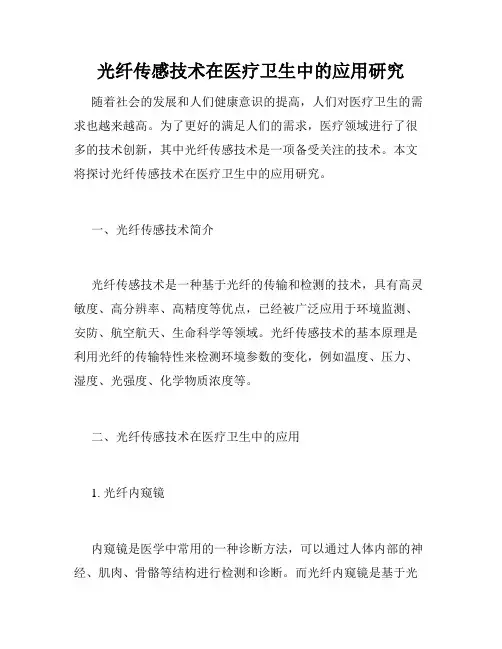 光纤传感技术在医疗卫生中的应用研究

随着社会的发展和人们健康意识的提高，人们对医疗卫生的需求也越来越高。为了更好的满足人们的需求，医疗领域进行了很多的技术创新，其中光纤传感技术是一项备受关注的技术。本文将探讨光纤传感技术在医疗卫生中的应用研究。

一、光纤传感技术简介

光纤传感技术是一种基于光纤的传输和检测的技术，具有高灵敏度、高分辨率、高精度等优点，已经被广泛应用于环境监测、安防、航空航天、生命科学等领域。光纤传感技术的基本原理是利用光纤的传输特性来检测环境参数的变化，例如温度、压力、湿度、光强度、化学物质浓度等。

二、光纤传感技术在医疗卫生中的应用

1. 光纤内窥镜

内窥镜是医学中常用的一种诊断方法，可以通过人体内部的神经、肌肉、骨骼等结构进行检测和诊断。而光纤内窥镜是基于光